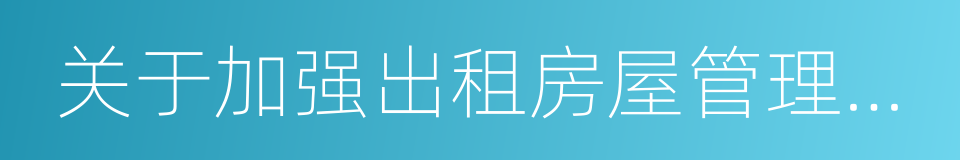 关于加强出租房屋管理...